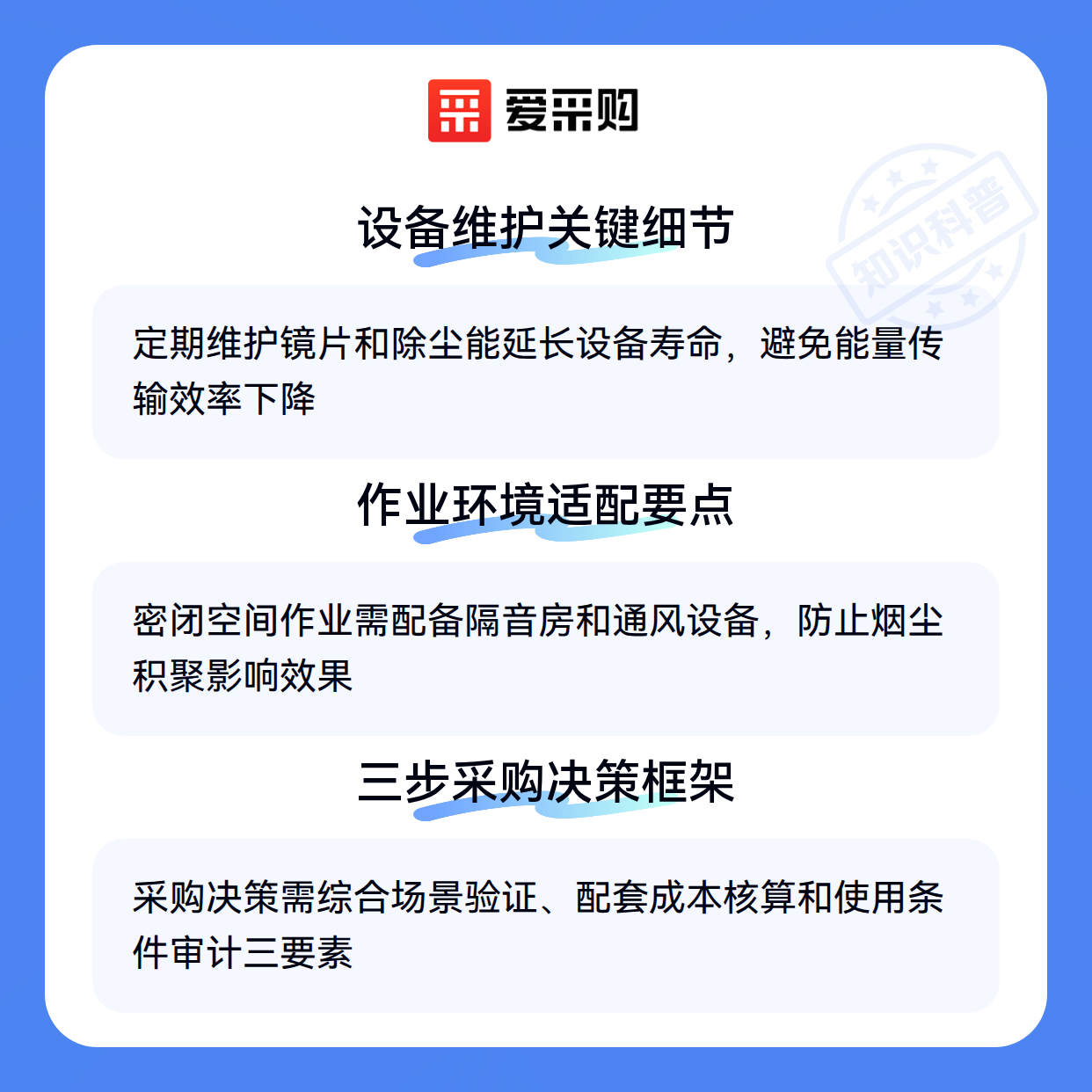 爱采购

设备维护关键细节

定期维护镜片和除尘能延长设备寿命，避免能量传输效率下降

作业环境适配要点

密闭空间作业需配备隔音房和通风设备，防止烟尘积聚影响效果

三步采购决策框架

采购决策需综合场景验证、配套成本核算和使用条件审计三要素

知识科普